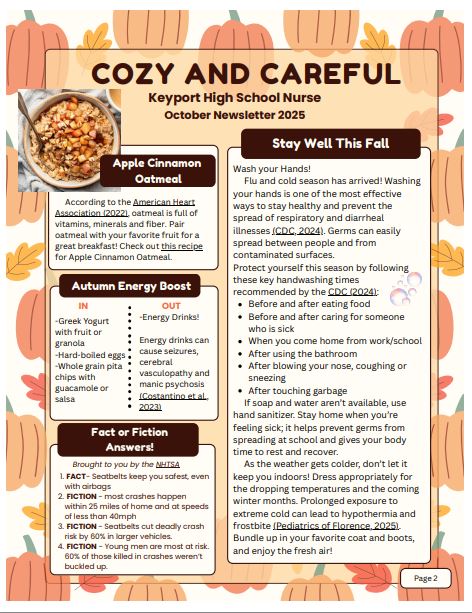 COZY AND CAREFUL

Keyport High School Nurse
October Newsletter 2025

Apple Cinnamon Oatmeal

According to the American Heart Association (2022), oatmeal is full of vitamins, minerals and fiber. Pair oatmeal with your favorite fruit for a great breakfast! Check out this recipe for Apple Cinnamon Oatmeal.

Autumn Energy Boost

IN

-Greek Yogurt with fruit or granola
-Hard-boiled eggs
-Whole grain pita chips with guacamole or salsa

OUT

-Energy Drinks!

Energy drinks can cause seizures, cerebral vasculopathy and manic psychosis (Costantino et al., 2023)

Fact or Fiction Answers!

Brought to you by the NHTSA

1. FACT- Seatbelts keep you safest, even with airbags
2. FICTION - most crashes happen within 25 miles of home and at speeds of less than 40mph
3. FICTION - Seatbelts cut deadly crash risk by 60% in larger vehicles.
4. FICTION - Young men are most at risk. 60% of those killed in crashes weren't buckled up.

Stay Well This Fall

Wash your Hands!

Flu and cold season has arrived! Washing your hands is one of the most effective ways to stay healthy and prevent the spread of respiratory and diarrheal illnesses (CDC, 2024). Germs can easily spread between people and from contaminated surfaces.

Protect yourself this season by following these key handwashing times recommended by the CDC (2024):

- Before and after eating food
- Before and after caring for someone who is sick
- When you come home from work/school
- After using the bathroom
- After blowing your nose, coughing or sneezing
- After touching garbage

If soap and water aren't available, use hand sanitizer. Stay home when you're feeling sick; it helps prevent germs from spreading at school and gives your body time to rest and recover.

As the weather gets colder, don't let it keep you indoors! Dress appropriately for the dropping temperatures and the coming winter months. Prolonged exposure to extreme cold can lead to hypothermia and frostbite (Pediatrics of Florence, 2025). Bundle up in your favorite coat and boots, and enjoy the fresh air!

Page 2